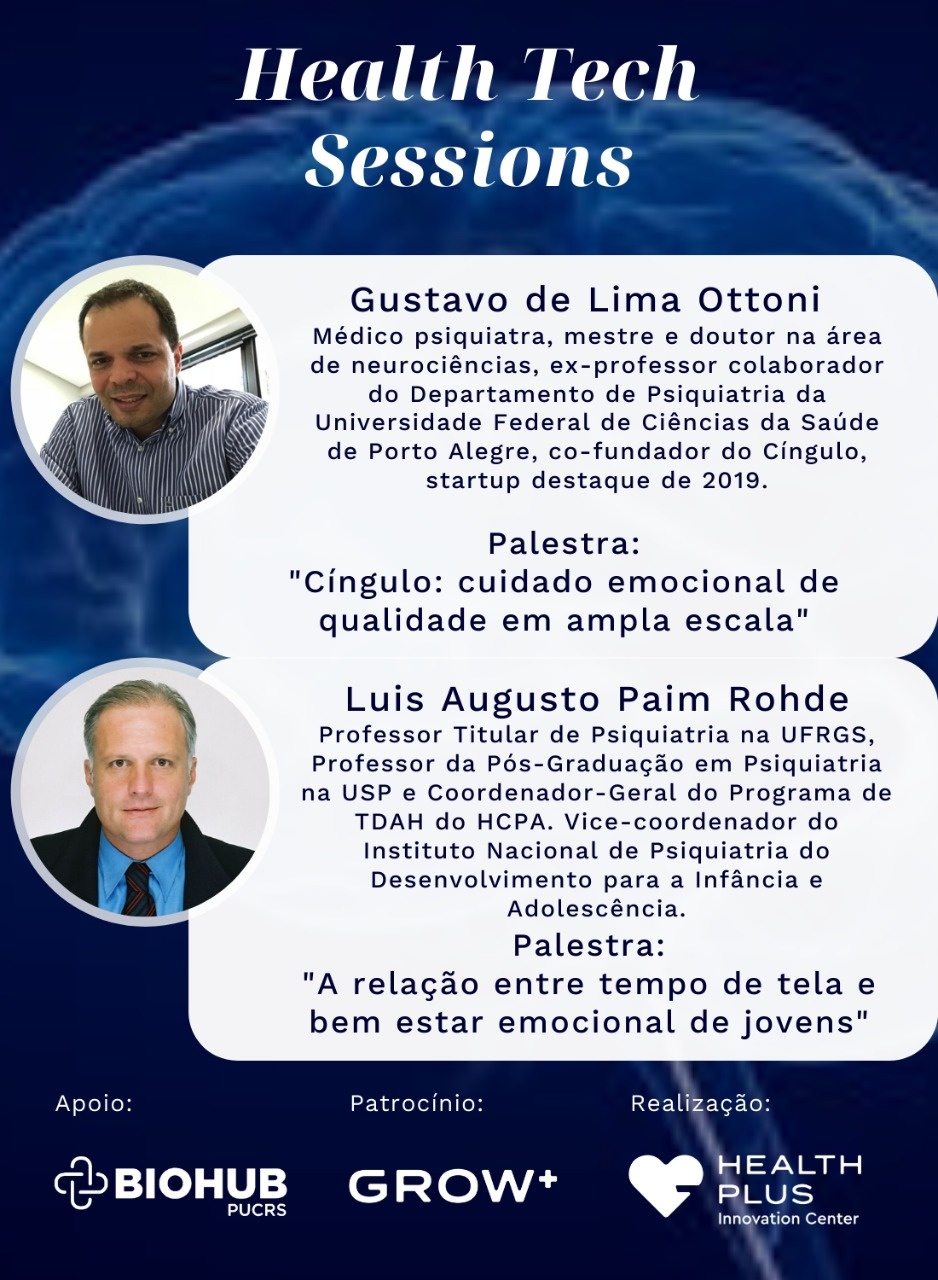 Health Tech Sessions

Gustavo de Lima Ottoni
Médico psiquiatra, mestre e doutor na área de neurociências, ex-professor colaborador do Departamento de Psiquiatria da Universidade Federal de Ciências da Saúde de Porto Alegre, co-fundador do Cíngulo, startup destaque de 2019.

Palestra:
"Cíngulo: cuidado emocional de qualidade em ampla escala"

Luis Augusto Paim Rohde
Professor Titular de Psiquiatria na UFRGS, Professor da Pós-Graduação em Psiquiatria na USP e Coordenador-Geral do Programa de TDAH do HCPA. Vice-coordenador do Instituto Nacional de Psiquiatria do Desenvolvimento para a Infância e Adolescência.

Palestra:
"A relação entre tempo de tela e bem estar emocional de jovens"

Apoio:
BIOHUB PUCRS

Patrocínio:
GROW+

Realização:
HEALTH PLUS Innovation Center